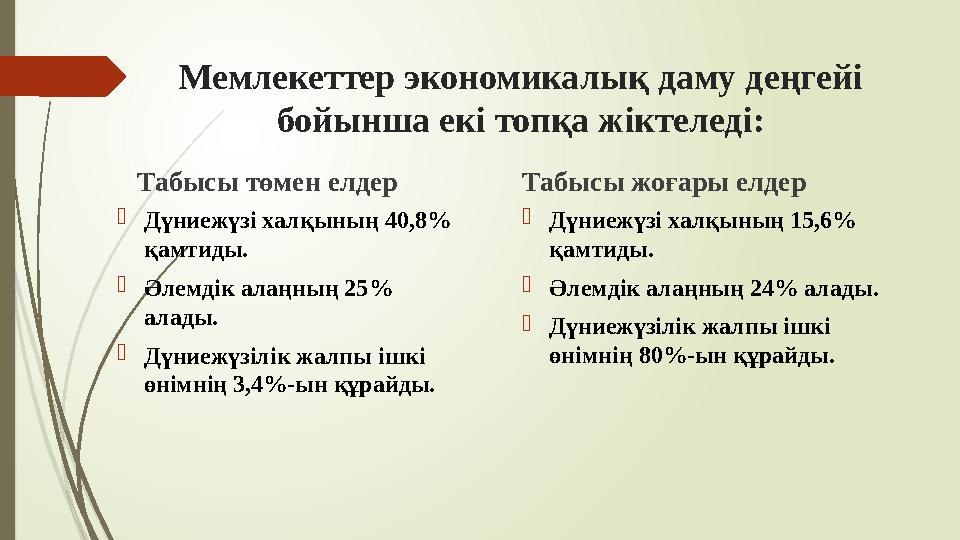 Мемлекеттер экономикалық даму деңгейі бойынша екі топқа жіктеледі:

Табысы төмен елдер

Дүниежүзі халқының 40,8% қамтиды.

Әлемдік алаңның 25% алады.

Дүниежүзілік жалпы ішкі өнімнің 3,4%-ын құрайды.

Табысы жоғары елдер

Дүниежүзі халқының 15,6% қамтиды.

Әлемдік алаңның 24% алады.

Дүниежүзілік жалпы ішкі өнімнің 80%-ын құрайды.